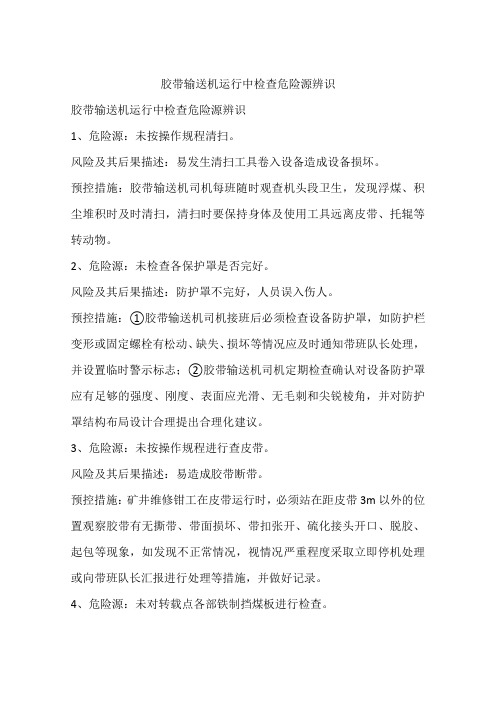 胶带输送机运行中检查危险源辨识

胶带输送机运行中检查危险源辨识

1、危险源：未按操作规程清扫。

风险及其后果描述：易发生清扫工具卷入设备造成设备损坏。

预控措施：胶带输送机司机每班随时观查机头段卫生，发现浮煤、积尘堆积时及时清扫，清扫时要保持身体及使用工具远离皮带、托辊等转动物。

2、危险源：未检查各保护罩是否完好。

风险及其后果描述：防护罩不完好，人员误入伤人。

预控措施：①胶带输送机司机接班后必须检查设备防护罩，如防护栏变形或固定螺栓有松动、缺失、损坏等情况应及时通知带班队长处理，并设置临时警示标志；②胶带输送机司机定期检查确认对设备防护罩应有足够的强度、刚度、表面应光滑、无毛刺和尖锐棱角，并对防护罩结构布局设计合理提出合理化建议。

3、危险源：未按操作规程进行查皮带。

风险及其后果描述：易造成胶带断带。

预控措施：矿井维修钳工在皮带运行时，必须站在距皮带 3m 以外的位置观察胶带有无撕带、带面损坏、带扣张开、硫化接头开口、脱胶、起包等现象，如发现不正常情况，视情况严重程度采取立即停机处理或向带班队长汇报进行处理等措施，并做好记录。

4、危险源：未对转载点各部铁制挡煤板进行检查。